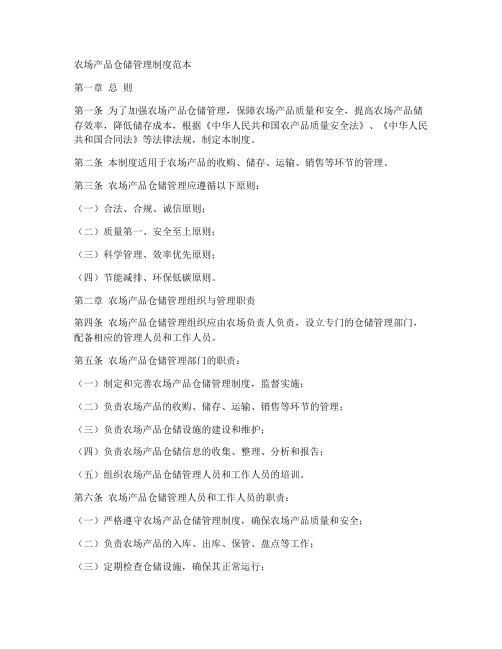 农场产品仓储管理制度范本

第一章 总 则

第一条 为了加强农场产品仓储管理，保障农场产品质量和安全，提高农场产品储存效率，降低储存成本，根据《中华人民共和国农产品质量安全法》、《中华人民共和国合同法》等法律法规，制定本制度。

第二条 本制度适用于农场产品的收购、储存、运输、销售等环节的管理。

第三条 农场产品仓储管理应遵循以下原则：

（一）合法、合规、诚信原则；

（二）质量第一、安全至上原则；

（三）科学管理、效率优先原则；

（四）节能减排、环保低碳原则。

第二章 农场产品仓储管理组织与管理职责

第四条 农场产品仓储管理组织应由农场负责人负责，设立专门的仓储管理部门，配备相应的管理人员和工作人员。

第五条 农场产品仓储管理部门的职责：

（一）制定和完善农场产品仓储管理制度，监督实施；

（二）负责农场产品的收购、储存、运输、销售等环节的管理；

（三）负责农场产品仓储设施的建设和维护；

（四）负责农场产品仓储信息的收集、整理、分析和报告；

（五）组织农场产品仓储管理人员和工作人员的培训。

第六条 农场产品仓储管理人员和工作人员的职责：

（一）严格遵守农场产品仓储管理制度，确保农场产品质量和安全；

（二）负责农场产品的入库、出库、保管、盘点等工作；

（三）定期检查仓储设施，确保其正常运行；